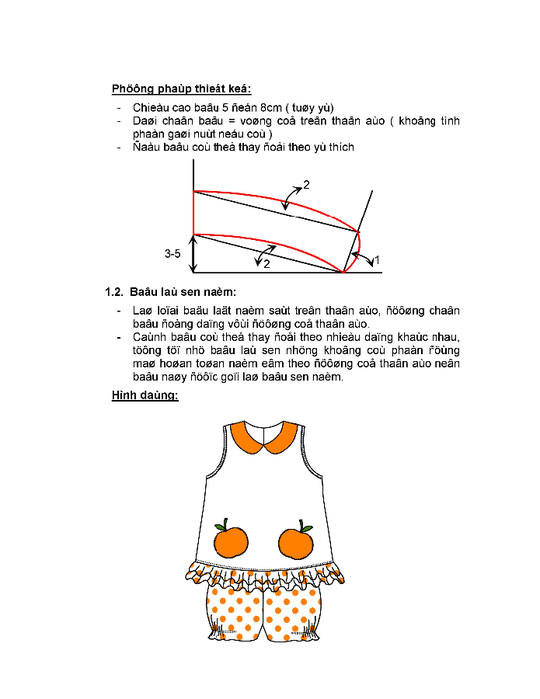 Phöông phaùp thieát keá:

- Chieàu cao baâu 5 ñeán 8cm ( tuøy yù)
- Daøi chaân baâu = voøng coå treân thaân aùo ( khoâng tính phaàn gaøi nuùt neáu coù )
- Ñaàu baâu coù theå thay ñoåi theo yù thích

2

3-5

2

1

1.2. Baâu laù sen naèm:

- Laø loïai baâu laät naèm saùt treân thaân aùo, ñöôøng chaân baâu ñoàng daïng vôùi ñöôøng coå thaân aùo.
- Caùnh baâu coù theå thay ñoåi theo nhieàu daïng khaùc nhau, töông töï nhö baâu laù sen nhöng khoâng coù phaàn ñöùng maø hoøan toøan naèm eâm theo ñöôøng coå thaân aùo neân baâu naøy ñöôïc goïi laø baâu sen naèm.

Hình daùng: